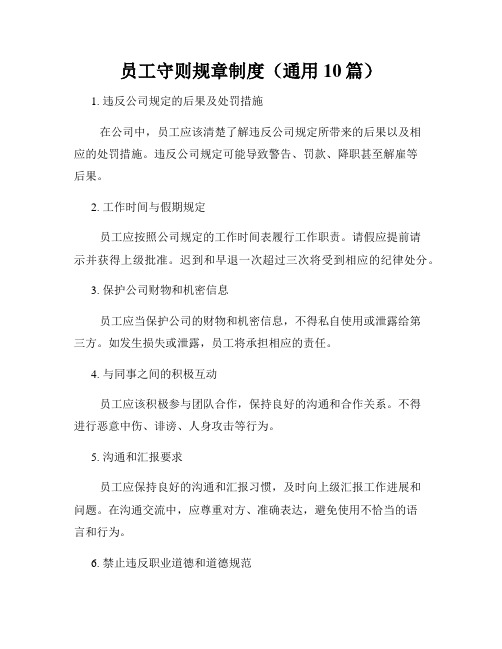 员工守则规章制度（通用 10 篇）

1. 违反公司规定的后果及处罚措施

在公司中，员工应该清楚了解违反公司规定所带来的后果以及相应的处罚措施。违反公司规定可能导致警告、罚款、降职甚至解雇等后果。

2. 工作时间与假期规定

员工应按照公司规定的工作时间表履行工作职责。请假应提前请示并获得上级批准。迟到和早退一次超过三次将受到相应的纪律处分。

3. 保护公司财物和机密信息

员工应当保护公司的财物和机密信息，不得私自使用或泄露给第三方。如发生损失或泄露，员工将承担相应的责任。

4. 与同事之间的积极互动

员工应该积极参与团队合作，保持良好的沟通和合作关系。不得进行恶意中伤、诽谤、人身攻击等行为。

5. 沟通和汇报要求

员工应保持良好的沟通和汇报习惯，及时向上级汇报工作进展和问题。在沟通交流中，应尊重对方、准确表达，避免使用不恰当的语言和行为。

6. 禁止违反职业道德和道德规范